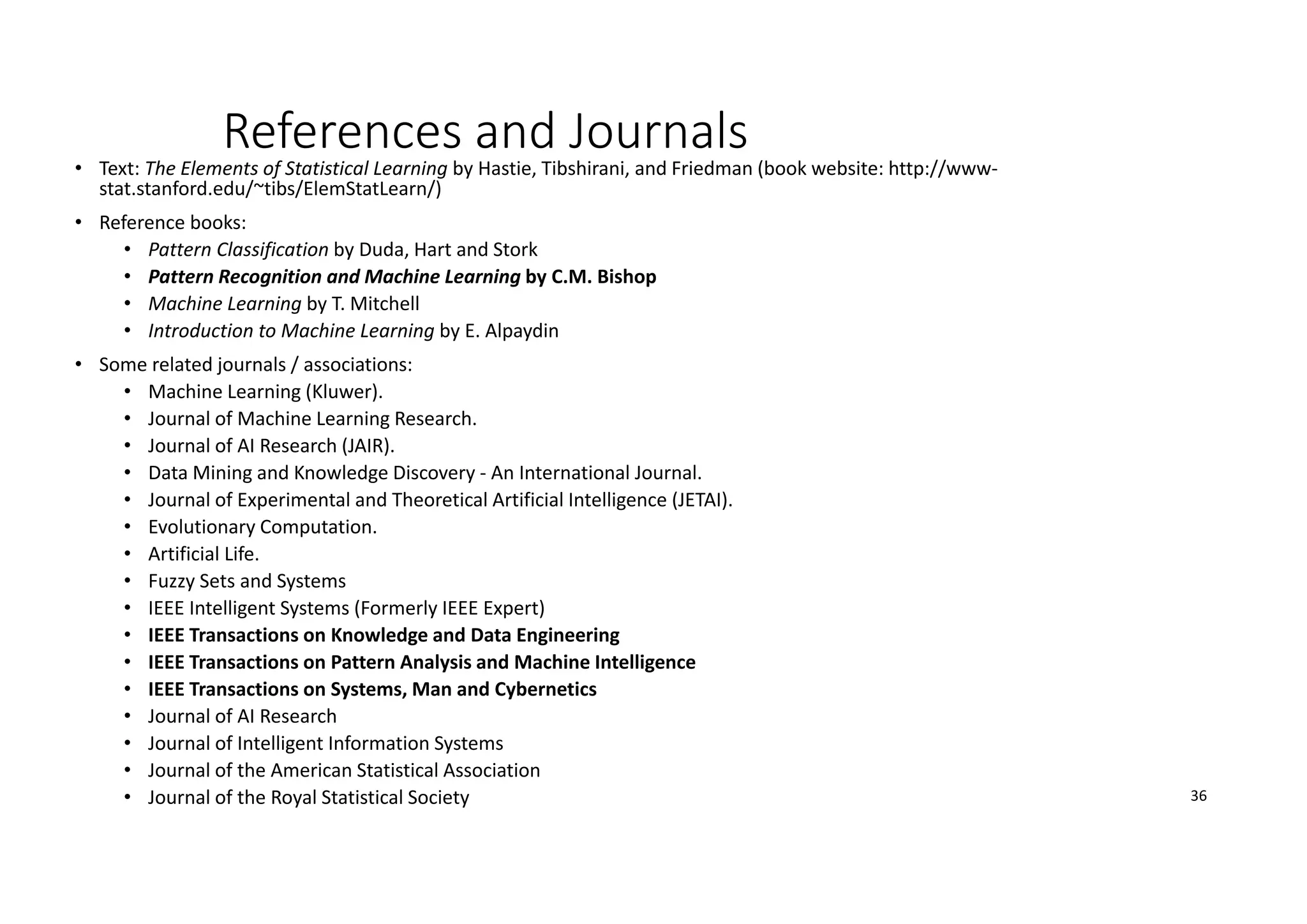 References and Journals

• Text: The Elements of Statistical Learning by Hastie, Tibshirani, and Friedman (book website: http://www-stat.stanford.edu/~tibs/ElemStatLearn/)

• Reference books:
  • Pattern Classification by Duda, Hart and Stork
  • Pattern Recognition and Machine Learning by C.M. Bishop
  • Machine Learning by T. Mitchell
  • Introduction to Machine Learning by E. Alpaydin

• Some related journals / associations:
  • Machine Learning (Kluwer).
  • Journal of Machine Learning Research.
  • Journal of AI Research (JAIR).
  • Data Mining and Knowledge Discovery - An International Journal.
  • Journal of Experimental and Theoretical Artificial Intelligence (JETAI).
  • Evolutionary Computation.
  • Artificial Life.
  • Fuzzy Sets and Systems
  • IEEE Intelligent Systems (Formerly IEEE Expert)
  • IEEE Transactions on Knowledge and Data Engineering
  • IEEE Transactions on Pattern Analysis and Machine Intelligence
  • IEEE Transactions on Systems, Man and Cybernetics
  • Journal of AI Research
  • Journal of Intelligent Information Systems
  • Journal of the American Statistical Association
  • Journal of the Royal Statistical Society

36